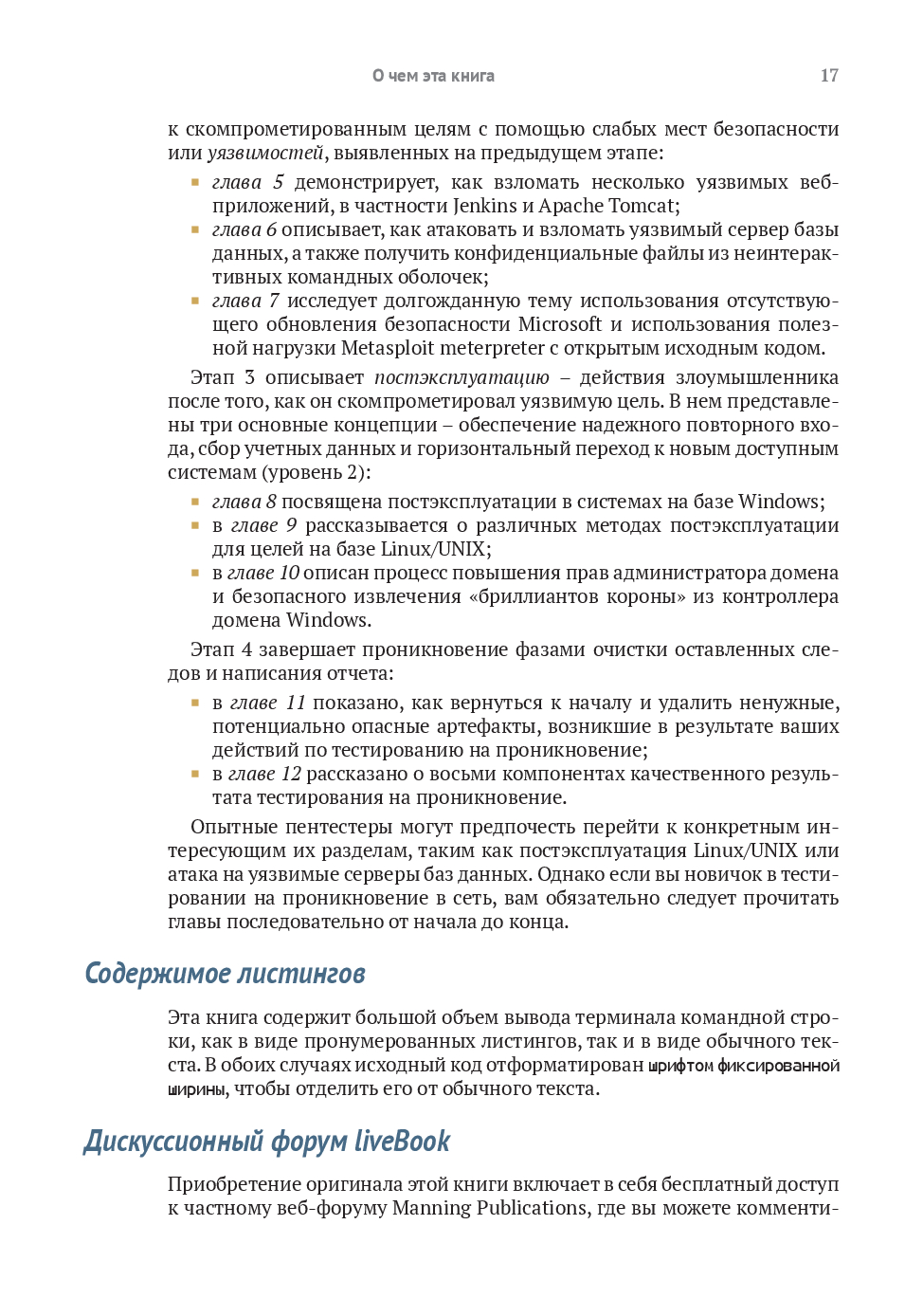 О чем эта книга 17

к скомпрометированным целям с помощью слабых мест безопасности или уязвимостей, выявленных на предыдущем этапе:

- глава 5 демонстрирует, как взломать несколько уязвимых веб-приложений, в частности Jenkins и Apache Tomcat;
- глава 6 описывает, как атаковать и взломать уязвимый сервер базы данных, а также получить конфиденциальные файлы из неинтерактивных командных оболочек;
- глава 7 исследует долгожданную тему использования отсутствующего обновления безопасности Microsoft и использования полезной нагрузки Metasploit meterpreter с открытым исходным кодом.

Этап 3 описывает постэксплуатацию – действия злоумышленника после того, как он скомпрометировал уязвимую цель. В нем представлены три основные концепции – обеспечение надежного повторного входа, сбор учетных данных и горизонтальный переход к новым доступным системам (уровень 2):

- глава 8 посвящена постэксплуатации в системах на базе Windows;
- в главе 9 рассказывается о различных методах постэксплуатации для целей на базе Linux/UNIX;
- в главе 10 описан процесс повышения прав администратора домена и безопасного извлечения «бриллиантов короны» из контроллера домена Windows.

Этап 4 завершает проникновение фазами очистки оставленных следов и написания отчета:

- в главе 11 показано, как вернуться к началу и удалить ненужные, потенциально опасные артефакты, возникшие в результате ваших действий по тестированию на проникновение;
- в главе 12 рассказано о восьми компонентах качественного результата тестирования на проникновение.

Опытные пентестеры могут предпочесть перейти к конкретным интересующим их разделам, таким как постэксплуатация Linux/UNIX или атака на уязвимые серверы баз данных. Однако если вы новичок в тестировании на проникновение в сеть, вам обязательно следует прочитать главы последовательно от начала до конца.

Содержимое листингов

Эта книга содержит большой объем вывода терминала командной строки, как в виде пронумерованных листингов, так и в виде обычного текста. В обоих случаях исходный код отформатирован шрифтом фиксированной ширины, чтобы отделить его от обычного текста.

Дискуссионный форум liveBook

Приобретение оригинала этой книги включает в себя бесплатный доступ к частному веб-форуму Manning Publications, где вы можете комменти-